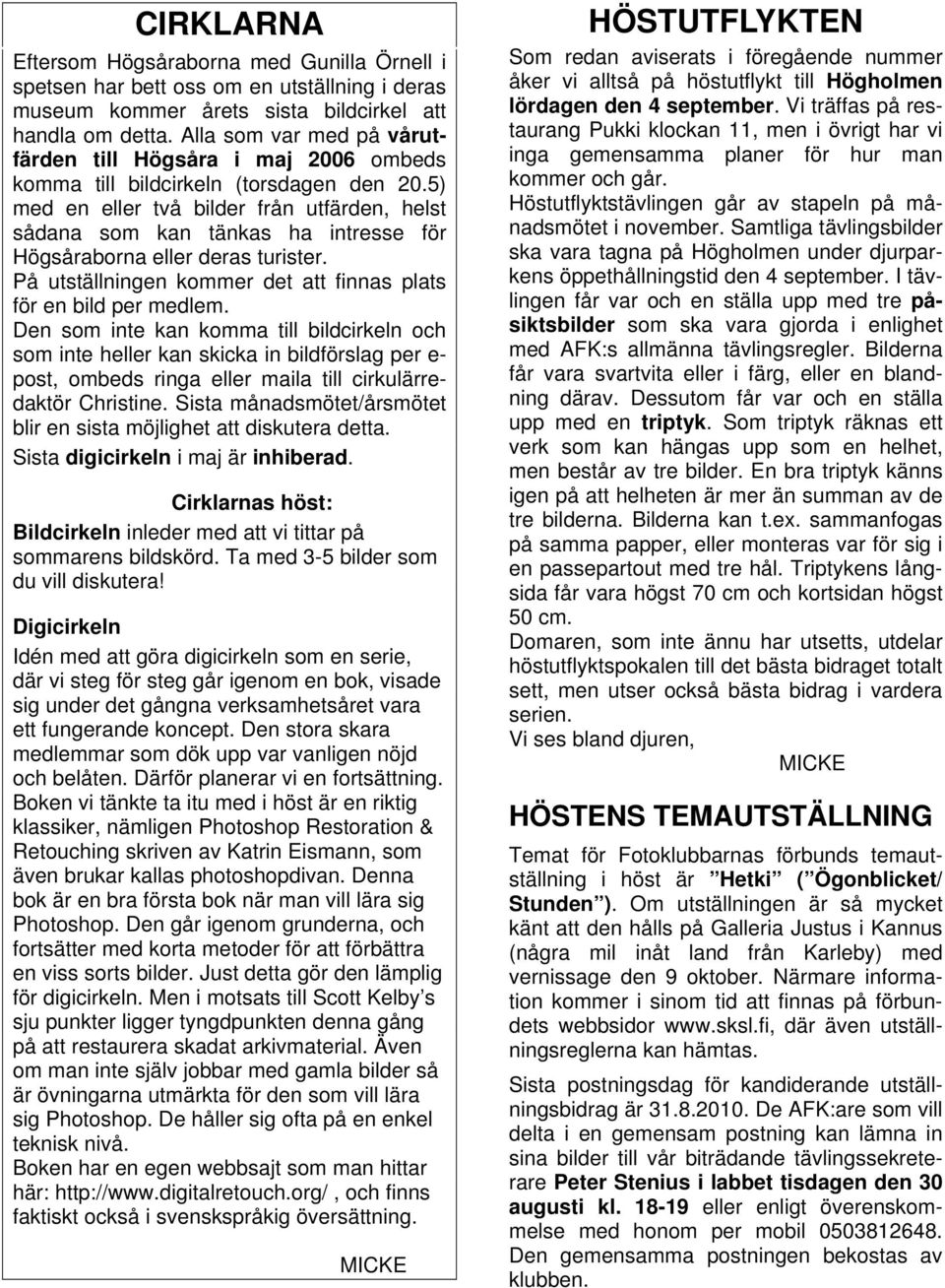 CIRKLARNA

Eftersom Högsåraborna med Gunilla Örnell i spetsen har bett oss om en utställning i deras museum kommer årets sista bildcirkel att handla om detta. Alla som var med på vårutfärden till Högsåra i maj 2006 ombeds komma till bildcirkeln (torsdagen den 20.5) med en eller två bilder från utfärden, helst sådana som kan tänkas ha intresse för Högsåraborna eller deras turister.
På utställningen kommer det att finnas plats för en bild per medlem.
Den som inte kan komma till bildcirkeln och som inte heller kan skicka in bildförslag per e-post, ombeds ringa eller maila till cirkulärredaktör Christine. Sista månadsmötet/årsmötet blir en sista möjlighet att diskutera detta.
Sista digicirkeln i maj är inhiberad.

Cirklarnas höst:
Bildcirkeln inleder med att vi tittar på sommarens bildskörd. Ta med 3-5 bilder som du vill diskutera!

Digicirkeln
Idén med att göra digicirkeln som en serie, där vi steg för steg går igenom en bok, visade sig under det gångna verksamhetsåret vara ett fungerande koncept. Den stora skara medlemmar som dök upp var vanligen nöjd och belåten. Därför planerar vi en fortsättning.
Boken vi tänkte ta itu med i höst är en riktig klassiker, nämligen Photoshop Restoration & Retouching skriven av Katrin Eismann, som även brukar kallas photoshopdivan. Denna bok är en bra första bok när man vill lära sig Photoshop. Den går igenom grunderna, och fortsätter med korta metoder för att förbättra en viss sorts bilder. Just detta gör den lämplig för digicirkeln. Men i motsats till Scott Kelby’s sju punkter ligger tyngdpunkten denna gång på att restaurera skadat arkivmaterial. Även om man inte själv jobbar med gamla bilder så är övningarna utmärkta för den som vill lära sig Photoshop. De håller sig ofta på en enkel teknisk nivå.
Boken har en egen webbsajt som man hittar här: http://www.digitalretouch.org/ , och finns faktiskt också i svenskspråkig översättning.

MICKE

HÖSTUTFLYKTEN

Som redan aviserats i föregående nummer åker vi alltså på höstutflykt till Högholmen lördagen den 4 september. Vi träffas på restaurang Pukki klockan 11, men i övrigt har vi inga gemensamma planer för hur man kommer och går.
Höstutflyktstävlingen går av stapeln på månadsmötet i november. Samtliga tävlingsbilder ska vara tagna på Högholmen under djurparkens öppethållningstid den 4 september. I tävlingen får var och en ställa upp med tre påsiktsbilder som ska vara gjorda i enlighet med AFK:s allmänna tävlingsregler. Bilderna får vara svartvita eller i färg, eller en blandning därav. Dessutom får var och en ställa upp med en triptyk. Som triptyk räknas ett verk som kan hängas upp som en helhet, men består av tre bilder. En bra triptyk känns igen på att helheten är mer än summan av de tre bilderna. Bilderna kan t.ex. sammanfogas på samma papper, eller monteras var för sig i en passepartout med tre hål. Triptykens långsida får vara högst 70 cm och kortsidan högst 50 cm.
Domaren, som inte ännu har utsetts, utdelar höstutflyktspokalen till det bästa bidraget totalt sett, men utser också bästa bidrag i vardera serien.
Vi ses bland djuren,

MICKE

HÖSTENS TEMAUTSTÄLLNING

Temat för Fotoklubbarnas förbunds temautställning i höst är ”Hetki” (”Ögonblicket/ Stunden”). Om utställningen är så mycket känt att den hålls på Galleria Justus i Kannus (några mil inåt land från Karleby) med vernissage den 9 oktober. Närmare information kommer i sinom tid att finnas på förbundets webbsidor www.sksl.fi, där även utställningsreglerna kan hämtas.

Sista postningsdag för kandiderande utställningsbidrag är 31.8.2010. De AFK:are som vill delta i en gemensam postning kan lämna in sina bilder till vår biträdande tävlingssekreterare Peter Stenius i labbet tisdagen den 30 augusti kl. 18-19 eller enligt överenskommelse med honom per mobil 0503812648. Den gemensamma postningen bekostas av klubben.